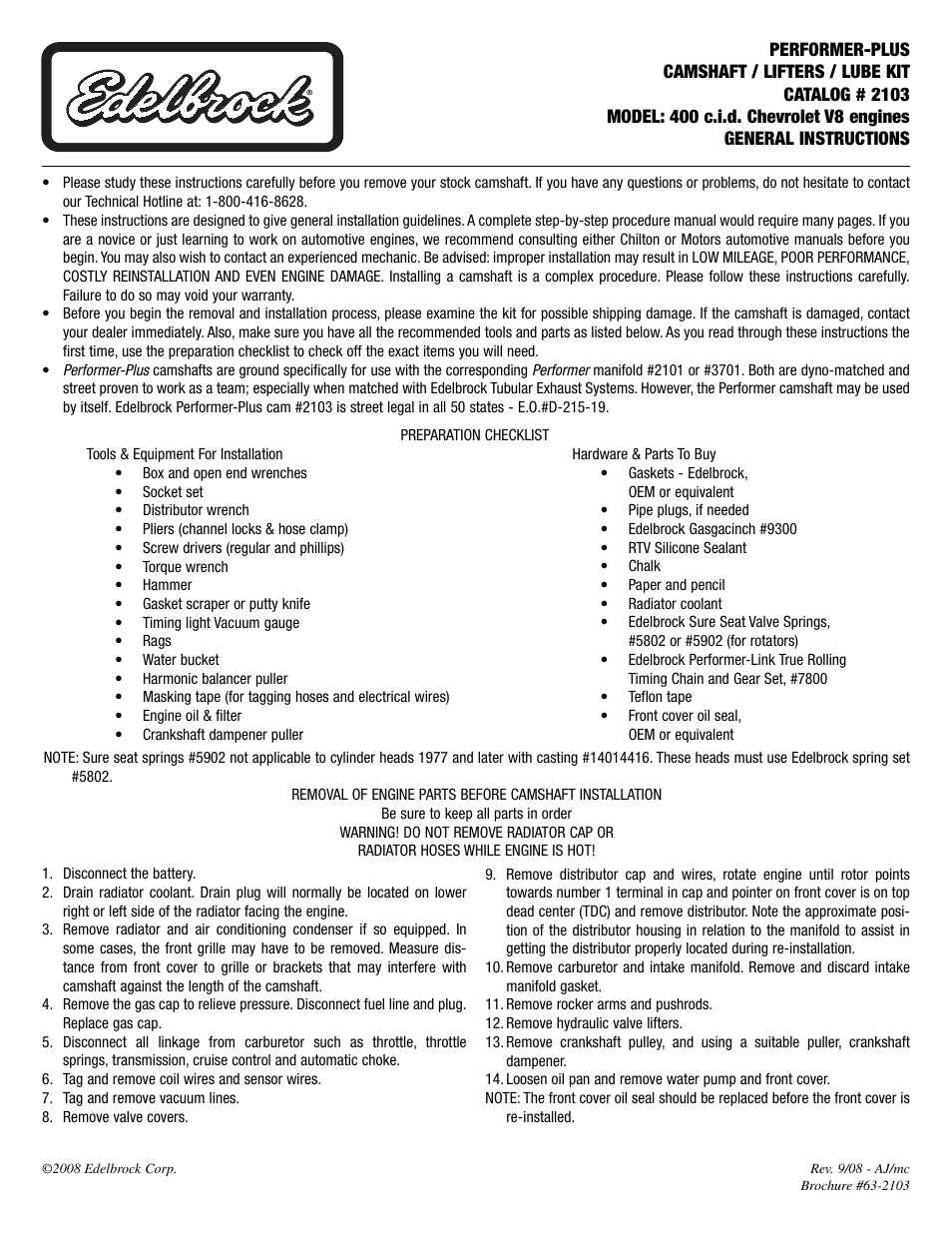 Edelbrock®

PERFORMER-PLUS
CAMSHAFT / LIFTERS / LUBE KIT
CATALOG # 2103
MODEL: 400 c.i.d. Chevrolet V8 engines
GENERAL INSTRUCTIONS

• Please study these instructions carefully before you remove your stock camshaft. If you have any questions or problems, do not hesitate to contact our Technical Hotline at: 1-800-416-8628.
• These instructions are designed to give general installation guidelines. A complete step-by-step procedure manual would require many pages. If you are a novice or just learning to work on automotive engines, we recommend consulting either Chilton or Motors automotive manuals before you begin. You may also wish to contact an experienced mechanic. Be advised: improper installation may result in LOW MILEAGE, POOR PERFORMANCE, COSTLY REINSTALLATION AND EVEN ENGINE DAMAGE. Installing a camshaft is a complex procedure. Please follow these instructions carefully. Failure to do so may void your warranty.
• Before you begin the removal and installation process, please examine the kit for possible shipping damage. If the camshaft is damaged, contact your dealer immediately. Also, make sure you have all the recommended tools and parts as listed below. As you read through these instructions the first time, use the preparation checklist to check off the exact items you will need.
• Performer-Plus camshafts are ground specifically for use with the corresponding Performer manifold #2101 or #3701. Both are dyno-matched and street proven to work as a team; especially when matched with Edelbrock Tubular Exhaust Systems. However, the Performer camshaft may be used by itself. Edelbrock Performer-Plus cam #2103 is street legal in all 50 states - E.O.#D-215-19.

PREPARATION CHECKLIST

Tools & Equipment For Installation
• Box and open end wrenches
• Socket set
• Distributor wrench
• Pliers (channel locks & hose clamp)
• Screw drivers (regular and phillips)
• Torque wrench
• Hammer
• Gasket scraper or putty knife
• Timing light Vacuum gauge
• Rags
• Water bucket
• Harmonic balancer puller
• Masking tape (for tagging hoses and electrical wires)
• Engine oil & filter
• Crankshaft dampener puller

Hardware & Parts To Buy
• Gaskets - Edelbrock, OEM or equivalent
• Pipe plugs, if needed
• Edelbrock Gasgacinch #9300
• RTV Silicone Sealant
• Chalk
• Paper and pencil
• Radiator coolant
• Edelbrock Sure Seat Valve Springs, #5802 or #5902 (for rotators)
• Edelbrock Performer-Link True Rolling Timing Chain and Gear Set, #7800
• Teflon tape
• Front cover oil seal, OEM or equivalent

NOTE: Sure seat springs #5902 not applicable to cylinder heads 1977 and later with casting #14014416. These heads must use Edelbrock spring set #5802.

REMOVAL OF ENGINE PARTS BEFORE CAMSHAFT INSTALLATION
Be sure to keep all parts in order
WARNING! DO NOT REMOVE RADIATOR CAP OR
RADIATOR HOSES WHILE ENGINE IS HOT!

1. Disconnect the battery.
2. Drain radiator coolant. Drain plug will normally be located on lower right or left side of the radiator facing the engine.
3. Remove radiator and air conditioning condenser if so equipped. In some cases, the front grille may have to be removed. Measure distance from front cover to grille or brackets that may interfere with camshaft against the length of the camshaft.
4. Remove the gas cap to relieve pressure. Disconnect fuel line and plug. Replace gas cap.
5. Disconnect all linkage from carburetor such as throttle, throttle springs, transmission, cruise control and automatic choke.
6. Tag and remove coil wires and sensor wires.
7. Tag and remove vacuum lines.
8. Remove valve covers.
9. Remove distributor cap and wires, rotate engine until rotor points towards number 1 terminal in cap and pointer on front cover is on top dead center (TDC) and remove distributor. Note the approximate position of the distributor housing in relation to the manifold to assist in getting the distributor properly located during re-installation.
10. Remove carburetor and intake manifold. Remove and discard intake manifold gasket.
11. Remove rocker arms and pushrods.
12. Remove hydraulic valve lifters.
13. Remove crankshaft pulley, and using a suitable puller, crankshaft dampener.
14. Loosen oil pan and remove water pump and front cover.
NOTE: The front cover oil seal should be replaced before the front cover is re-installed.

©2008 Edelbrock Corp.

Rev. 9/08 - AJ/mc
Brochure #63-2103